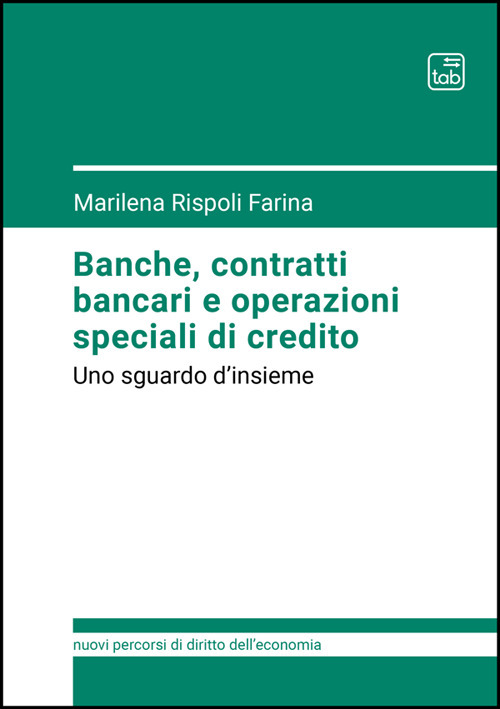 tab

Marilena Rispoli Farina

Banche, contratti bancari e operazioni speciali di credito

Uno sguardo d'insieme

nuovi percorsi di diritto dell'economia